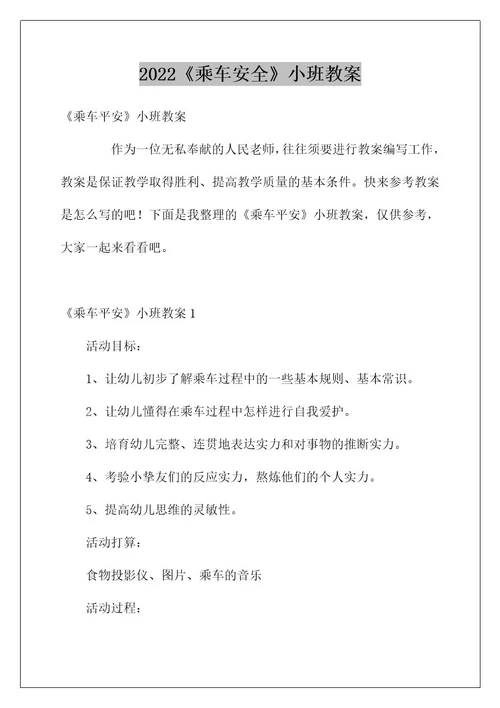 2022《乘车安全》小班教案

《乘车平安》小班教案

作为一位无私奉献的人民老师，往往须要进行教案编写工作，教案是保证教学取得胜利、提高教学质量的基本条件。快来参考教案是怎么写的吧！下面是我整理的《乘车平安》小班教案，仅供参考，大家一起来看看吧。

《乘车平安》小班教案 1

活动目标：

1、让幼儿初步了解乘车过程中的一些基本规则、基本常识。

2、让幼儿懂得在乘车过程中怎样进行自我爱护。

3、培育幼儿完整、连贯地表达实力和对事物的推断实力。

4、考验小挚友们的反应实力，熬炼他们的个人实力。

5、提高幼儿思维的灵敏性。

活动打算：

食物投影仪、图片、乘车的音乐

活动过程：